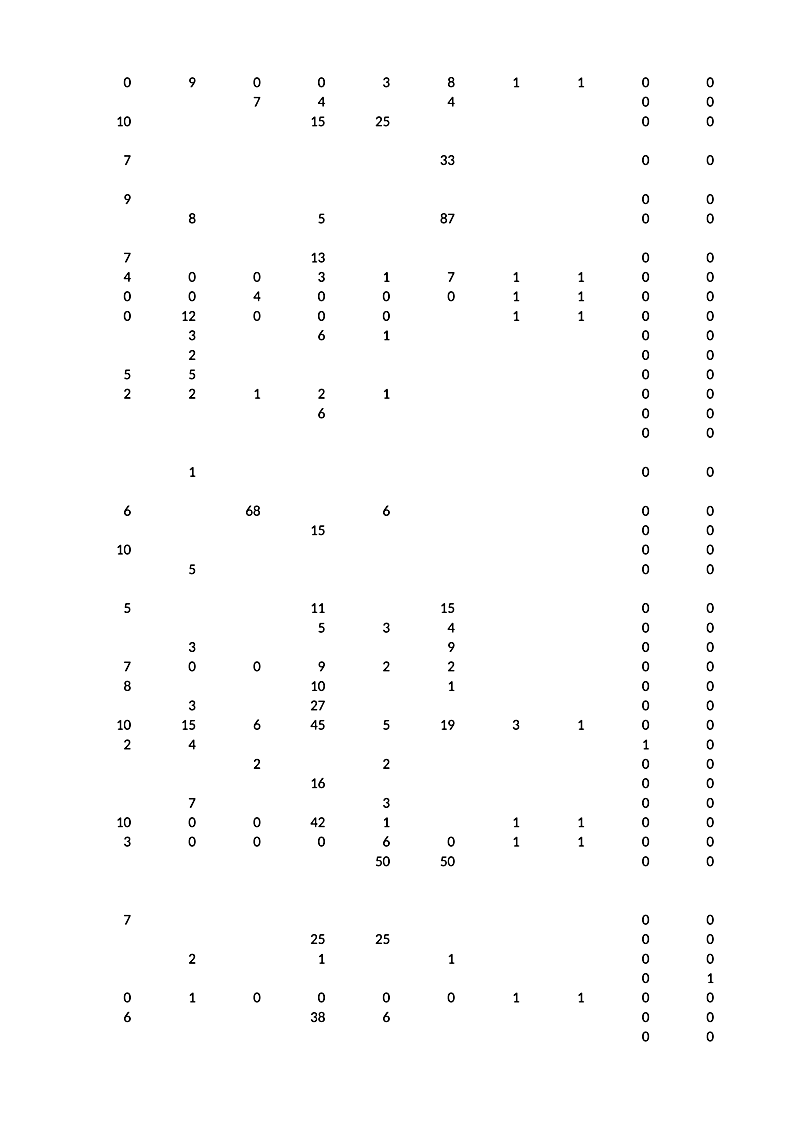 | | | | | | | | | | |
|---|---|---|---|---|---|---|---|---|---|
| 0 | 9 | 0 | 0 | 3 | 8 | 1 | 1 | 0 | 0 |
| | | 7 | 4 | | 4 | | | 0 | 0 |
| 10 | | | 15 | 25 | | | | 0 | 0 |
| 7 | | | | | 33 | | | 0 | 0 |
| 9 | | | | | | | | 0 | 0 |
| | 8 | | 5 | | 87 | | | 0 | 0 |
| 7 | | | 13 | | | | | 0 | 0 |
| 4 | 0 | 0 | 3 | 1 | 7 | 1 | 1 | 0 | 0 |
| 0 | 0 | 4 | 0 | 0 | 0 | 1 | 1 | 0 | 0 |
| 0 | 12 | 0 | 0 | 0 | | 1 | 1 | 0 | 0 |
| | 3 | | 6 | 1 | | | | 0 | 0 |
| | 2 | | | | | | | 0 | 0 |
| 5 | 5 | | | | | | | 0 | 0 |
| 2 | 2 | 1 | 2 | 1 | | | | 0 | 0 |
| | | | 6 | | | | | 0 | 0 |
| | | | | | | | | 0 | 0 |
| | 1 | | | | | | | 0 | 0 |
| 6 | | 68 | | 6 | | | | 0 | 0 |
| | | | 15 | | | | | 0 | 0 |
| 10 | | | | | | | | 0 | 0 |
| | 5 | | | | | | | 0 | 0 |
| 5 | | | 11 | | 15 | | | 0 | 0 |
| | | | 5 | 3 | 4 | | | 0 | 0 |
| | 3 | | | | 9 | | | 0 | 0 |
| 7 | 0 | 0 | 9 | 2 | 2 | | | 0 | 0 |
| 8 | | | 10 | | 1 | | | 0 | 0 |
| | 3 | | 27 | | | | | 0 | 0 |
| 10 | 15 | 6 | 45 | 5 | 19 | 3 | 1 | 0 | 0 |
| 2 | 4 | | | | | | | 1 | 0 |
| | | 2 | | 2 | | | | 0 | 0 |
| | | | 16 | | | | | 0 | 0 |
| | 7 | | | 3 | | | | 0 | 0 |
| 10 | 0 | 0 | 42 | 1 | | 1 | 1 | 0 | 0 |
| 3 | 0 | 0 | 0 | 6 | 0 | 1 | 1 | 0 | 0 |
| | | | | 50 | 50 | | | 0 | 0 |
| 7 | | | | | | | | 0 | 0 |
| | | | 25 | 25 | | | | 0 | 0 |
| | 2 | | 1 | | 1 | | | 0 | 0 |
| | | | | | | | | 0 | 1 |
| 0 | 1 | 0 | 0 | 0 | 0 | 1 | 1 | 0 | 0 |
| 6 | | | 38 | 6 | | | | 0 | 0 |
| | | | | | | | | 0 | 0 |